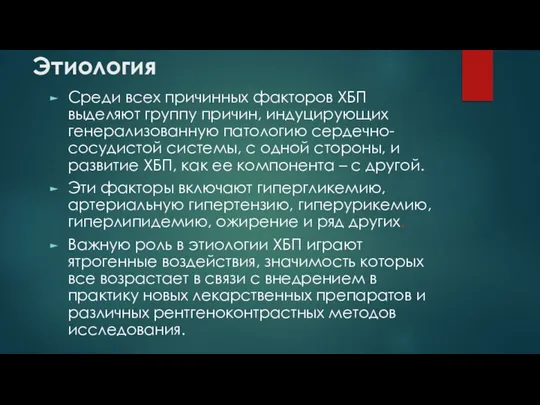 Этиология

► Среди всех причинных факторов ХБП выделяют группу причин, индуцирующих генерализованную патологию сердечно-сосудистой системы, с одной стороны, и развитие ХБП, как ее компонента – с другой.

► Эти факторы включают гипергликемию, артериальную гипертензию, гиперурикемию, гиперлипидемию, ожирение и ряд других.

► Важную роль в этиологии ХБП играют ятрогенные воздействия, значимость которых все возрастает в связи с внедрением в практику новых лекарственных препаратов и различных рентгеноконтрастных методов исследования.